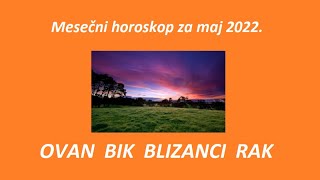 Mesečni horoskop za maj 2022.

OVAN BIK BLIZANCI RAK